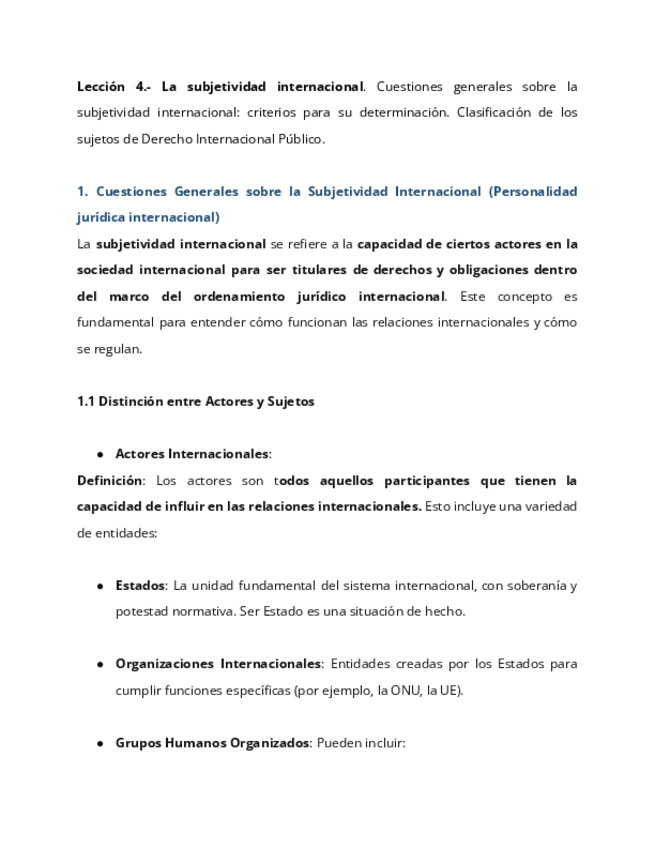 Lección 4.- La subjetividad internacional. Cuestiones generales sobre la subjetividad internacional: criterios para su determinación. Clasificación de los sujetos de Derecho Internacional Público.

1. Cuestiones Generales sobre la Subjetividad Internacional (Personalidad jurídica internacional)

La subjetividad internacional se refiere a la capacidad de ciertos actores en la sociedad internacional para ser titulares de derechos y obligaciones dentro del marco del ordenamiento jurídico internacional. Este concepto es fundamental para entender cómo funcionan las relaciones internacionales y cómo se regulan.

1.1 Distinción entre Actores y Sujetos

• Actores Internacionales:

Definición: Los actores son todos aquellos participantes que tienen la capacidad de influir en las relaciones internacionales. Esto incluye una variedad de entidades:

• Estados: La unidad fundamental del sistema internacional, con soberanía y potestad normativa. Ser Estado es una situación de hecho.

• Organizaciones Internacionales: Entidades creadas por los Estados para cumplir funciones específicas (por ejemplo, la ONU, la UE).

• Grupos Humanos Organizados: Pueden incluir: